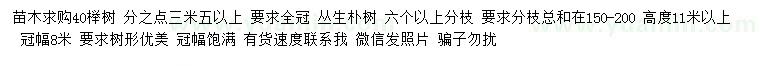 苗木求购40榉树 分之点三米五以上 要求全冠 丛生朴树 六个以上分枝 要求分枝总和在150-200 高度11米以上 冠幅8米 要求树形优美 冠幅饱满 有货速度联系我 微信发照片 骗子勿扰